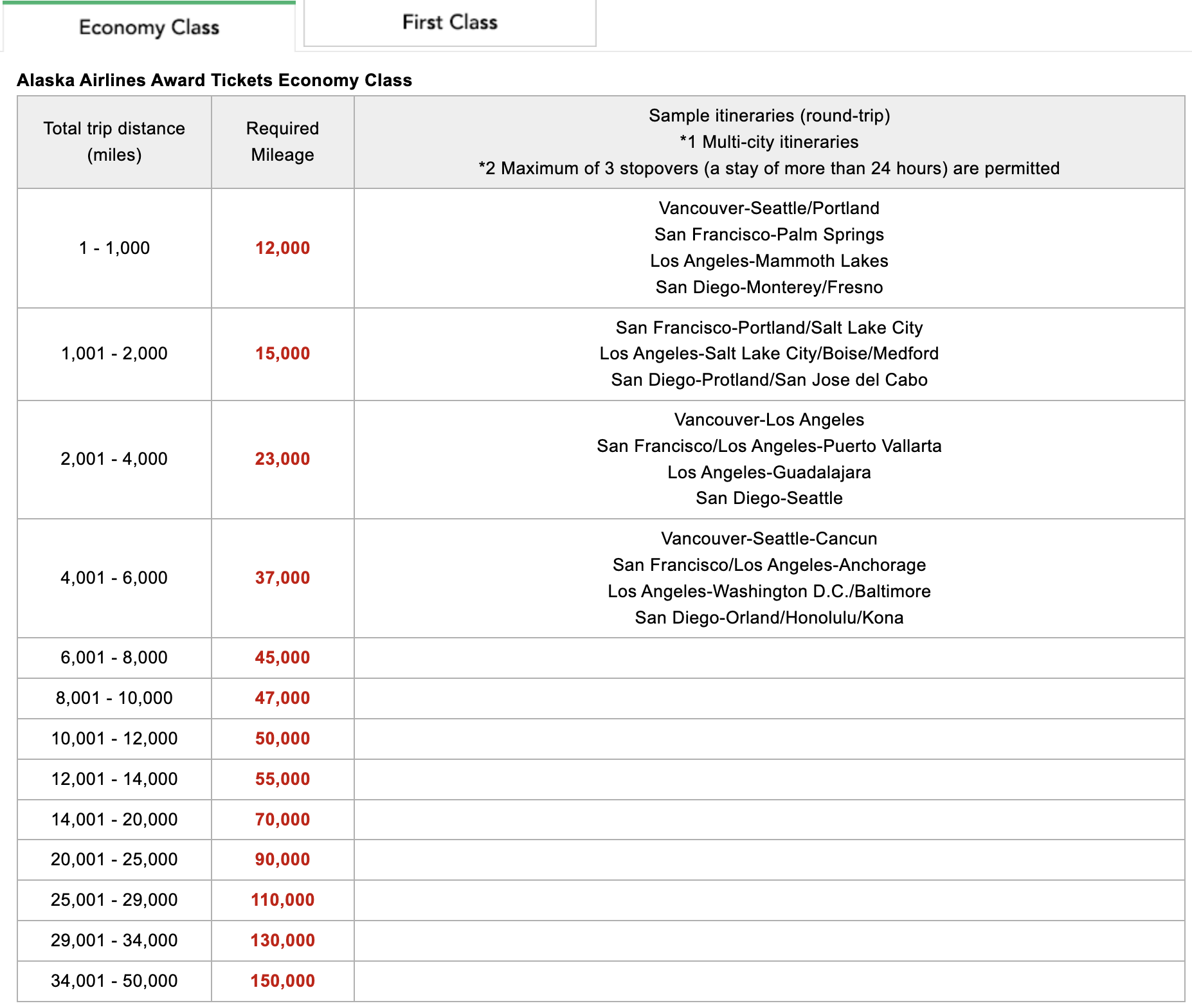 Economy Class First Class

Alaska Airlines Award Tickets Economy Class

| Total trip distance (miles) | Required Mileage | Sample itineraries (round-trip) *1 Multi-city itineraries *2 Maximum of 3 stopovers (a stay of more than 24 hours) are permitted |
|---|---|---|
| 1 - 1,000 | 12,000 | Vancouver-Seattle/Portland San Francisco-Palm Springs Los Angeles-Mammoth Lakes San Diego-Monterey/Fresno |
| 1,001 - 2,000 | 15,000 | San Francisco-Portland/Salt Lake City Los Angeles-Salt Lake City/Boise/Medford San Diego-Protland/San Jose del Cabo |
| 2,001 - 4,000 | 23,000 | Vancouver-Los Angeles San Francisco/Los Angeles-Puerto Vallarta Los Angeles-Guadalajara San Diego-Seattle |
| 4,001 - 6,000 | 37,000 | Vancouver-Seattle-Cancun San Francisco/Los Angeles-Anchorage Los Angeles-Washington D.C./Baltimore San Diego-Orland/Honolulu/Kona |
| 6,001 - 8,000 | 45,000 | |
| 8,001 - 10,000 | 47,000 | |
| 10,001 - 12,000 | 50,000 | |
| 12,001 - 14,000 | 55,000 | |
| 14,001 - 20,000 | 70,000 | |
| 20,001 - 25,000 | 90,000 | |
| 25,001 - 29,000 | 110,000 | |
| 29,001 - 34,000 | 130,000 | |
| 34,001 - 50,000 | 150,000 | |